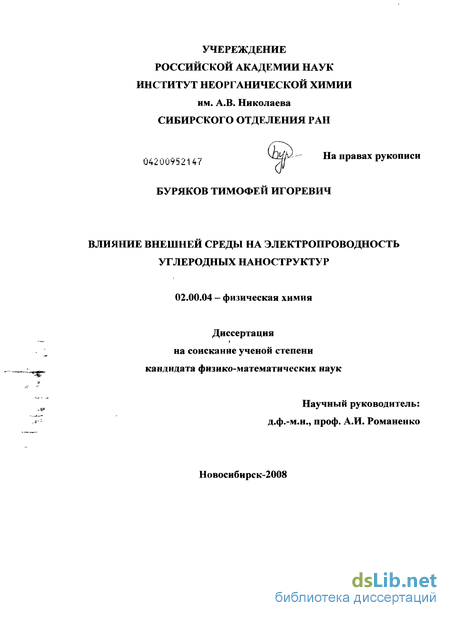 УЧЕРЕЖДЕНИЕ
РОССИЙСКОЙ АКАДЕМИИ НАУК
ИНСТИТУТ НЕОРГАНИЧЕСКОЙ ХИМИИ
им. А.В. Николаева
СИБИРСКОГО ОТДЕЛЕНИЯ РАН

04200952147

На правах рукописи

БУРЯКОВ ТИМОФЕЙ ИГОРЕВИЧ

ВЛИЯНИЕ ВНЕШНЕЙ СРЕДЫ НА ЭЛЕКТРОПРОВОДНОСТЬ УГЛЕРОДНЫХ НАНОСТРУКТУР

02.00.04 – физическая химия

Диссертация
на соискание ученой степени
кандидата физико-математических наук

Научный руководитель:
д.ф.-м.н., проф. А.И. Романенко

Новосибирск-2008

dsLib.net
библиотека диссертаций